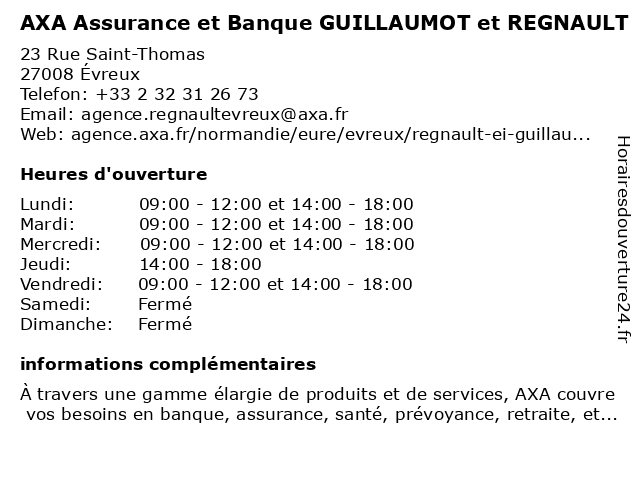 AXA Assurance et Banque GUILLAUMOT et REGNAULT

23 Rue Saint-Thomas
27008 Évreux
Telefon: +33 2 32 31 26 73
Email: agence.regnaultevreux@axa.fr
Web: agence.axa.fr/normandie/eure/evreux/regnault-ei-guillau...

Heures d'ouverture

| | |
|---|---|
| Lundi: | 09:00 - 12:00 et 14:00 - 18:00 |
| Mardi: | 09:00 - 12:00 et 14:00 - 18:00 |
| Mercredi: | 09:00 - 12:00 et 14:00 - 18:00 |
| Jeudi: | 14:00 - 18:00 |
| Vendredi: | 09:00 - 12:00 et 14:00 - 18:00 |
| Samedi: | Fermé |
| Dimanche: | Fermé |

informations complémentaires

À travers une gamme élargie de produits et de services, AXA couvre vos besoins en banque, assurance, santé, prévoyance, retraite, et...

Horairesdouverture24.fr